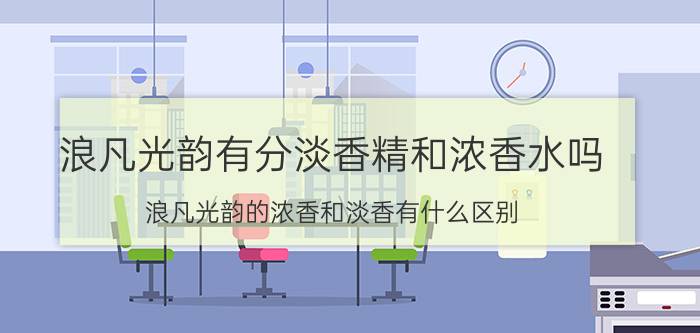 浪凡光韵有分淡香精和浓香水吗

浪凡光韵的浓香和淡香有什么区别